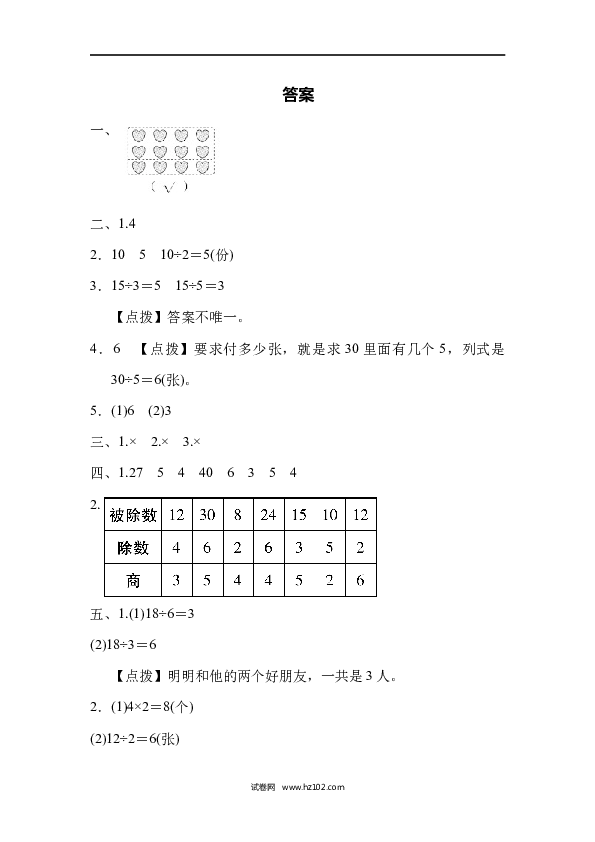 答案

一、

( √ )

二、1.4

2．10　5　10÷2＝5(份)

3．15÷3＝5　15÷5＝3

【点拨】答案不唯一。

4．6　【点拨】要求付多少张，就是求 30 里面有几个 5，列式是 30÷5＝6(张)。

5．(1)6　(2)3

三、1.×　2.×　3.×

四、1.27　5　4　40　6　3　5　4

2.

| 被除数 | 12 | 30 | 8 | 24 | 15 | 10 | 12 |
|---|---|---|---|---|---|---|---|
| 除数 | 4 | 6 | 2 | 6 | 3 | 5 | 2 |
| 商 | 3 | 5 | 4 | 4 | 5 | 2 | 6 |

五、1.(1)18÷6＝3

(2)18÷3＝6

【点拨】明明和他的两个好朋友，一共是 3 人。

2．(1)4×2＝8(个)

(2)12÷2＝6(张)

试卷网　www.hz102.com